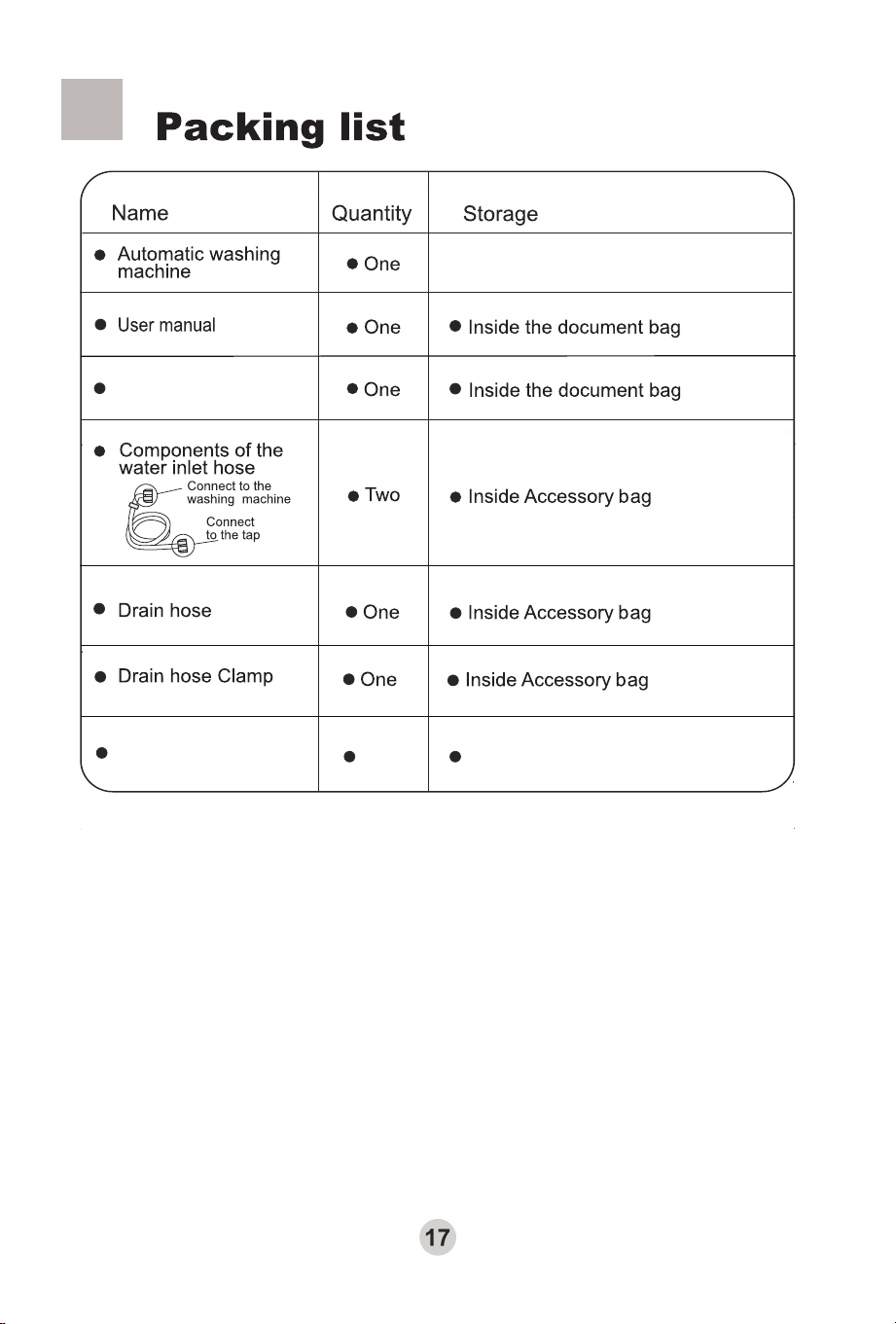 Packing list

| Name | Quantity | Storage |
|---|---|---|
| • Automatic washing machine | • One | |
| • User manual | • One | • Inside the document bag |
| • | • One | • Inside the document bag |
| • Components of the water inlet hose Connect to the washing machine Connect to the tap | • Two | • Inside Accessory bag |
| • Drain hose | • One | • Inside Accessory bag |
| • Drain hose Clamp | • One | • Inside Accessory bag |
| • | • | • |

17